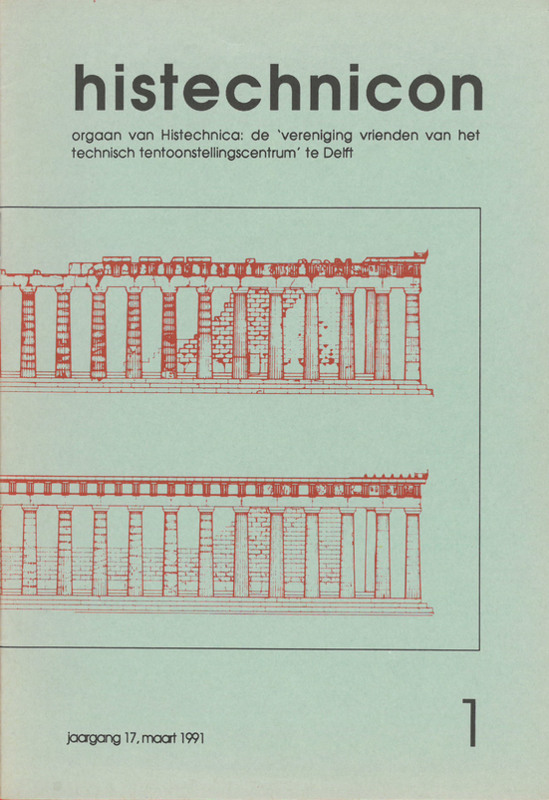 histechnicon

orgaan van Histechnica: de 'vereniging vrienden van het technisch tentoonstellingscentrum' te Delft

jaargang 17, maart 1991

1